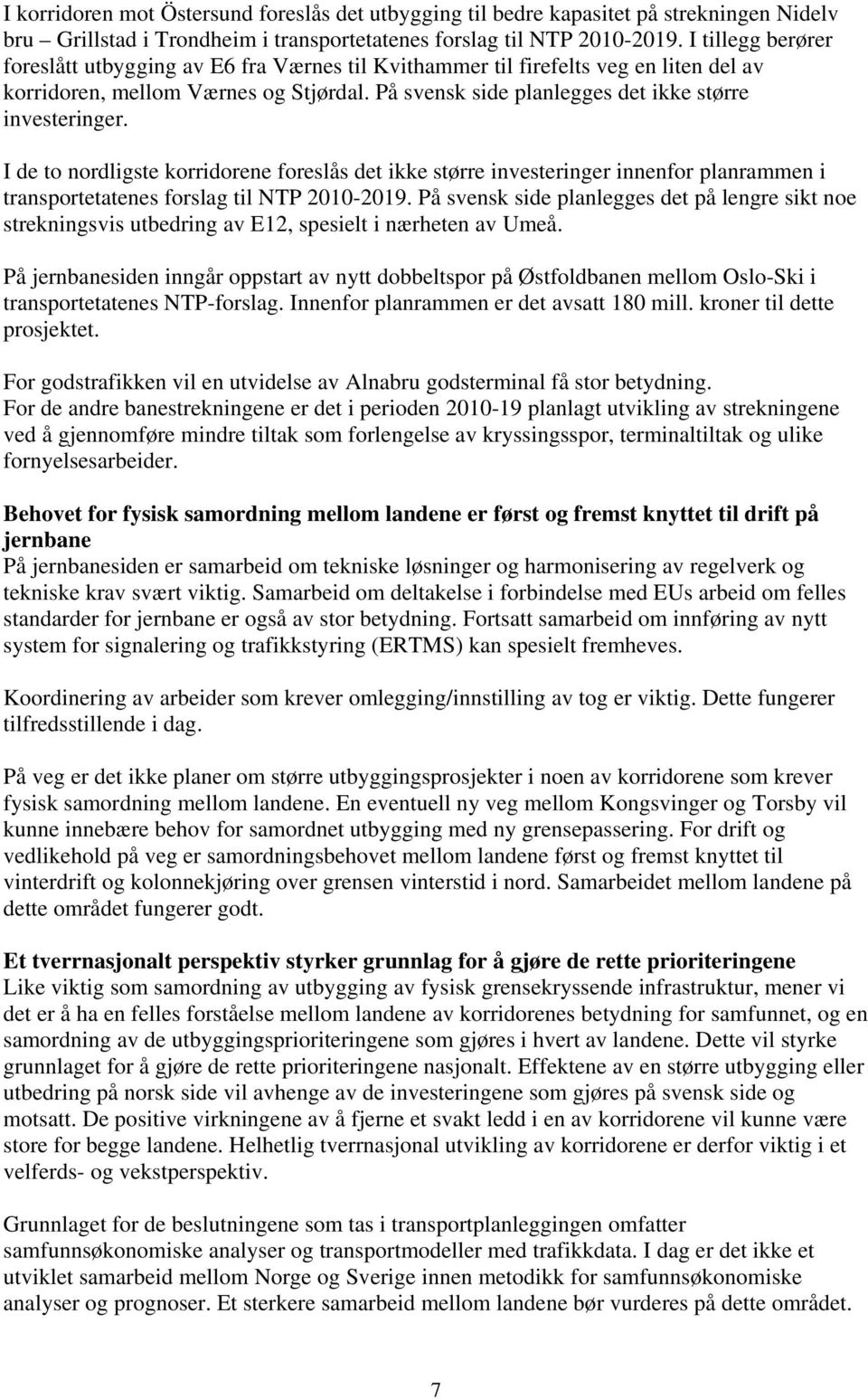 I korridoren mot Östersund foreslås det utbygging til bedre kapasitet på strekningen Nidelv bru – Grillstad i Trondheim i transportetatenes forslag til NTP 2010-2019. I tillegg berører foreslått utbygging av E6 fra Værnes til Kvithammer til firefelts veg en liten del av korridoren, mellom Værnes og Stjørdal. På svensk side planlegges det ikke større investeringer.

I de to nordligste korridorene foreslås det ikke større investeringer innenfor planrammen i transportetatenes forslag til NTP 2010-2019. På svensk side planlegges det på lengre sikt noe strekningsvis utbedring av E12, spesielt i nærheten av Umeå.

På jernbanesiden inngår oppstart av nytt dobbeltspor på Østfoldbanen mellom Oslo-Ski i transportetatenes NTP-forslag. Innenfor planrammen er det avsatt 180 mill. kroner til dette prosjektet.

For godstrafikken vil en utvidelse av Alnabru godsterminal få stor betydning.
For de andre banestrekningene er det i perioden 2010-19 planlagt utvikling av strekningene ved å gjennomføre mindre tiltak som forlengelse av kryssingsspor, terminaltiltak og ulike fornyelsesarbeider.

Behovet for fysisk samordning mellom landene er først og fremst knyttet til drift på jernbane
På jernbanesiden er samarbeid om tekniske løsninger og harmonisering av regelverk og tekniske krav svært viktig. Samarbeid om deltakelse i forbindelse med EUs arbeid om felles standarder for jernbane er også av stor betydning. Fortsatt samarbeid om innføring av nytt system for signalering og trafikkstyring (ERTMS) kan spesielt fremheves.

Koordinering av arbeider som krever omlegging/innstilling av tog er viktig. Dette fungerer tilfredsstillende i dag.

På veg er det ikke planer om større utbyggingsprosjekter i noen av korridorene som krever fysisk samordning mellom landene. En eventuell ny veg mellom Kongsvinger og Torsby vil kunne innebære behov for samordnet utbygging med ny grensepassering. For drift og vedlikehold på veg er samordningsbehovet mellom landene først og fremst knyttet til vinterdrift og kolonnekjøring over grensen vinterstid i nord. Samarbeidet mellom landene på dette området fungerer godt.

Et tverrnasjonalt perspektiv styrker grunnlag for å gjøre de rette prioriteringene
Like viktig som samordning av utbygging av fysisk grensekryssende infrastruktur, mener vi det er å ha en felles forståelse mellom landene av korridorenes betydning for samfunnet, og en samordning av de utbyggingsprioriteringene som gjøres i hvert av landene. Dette vil styrke grunnlaget for å gjøre de rette prioriteringene nasjonalt. Effektene av en større utbygging eller utbedring på norsk side vil avhenge av de investeringene som gjøres på svensk side og motsatt. De positive virkningene av å fjerne et svakt ledd i en av korridorene vil kunne være store for begge landene. Helhetlig tverrnasjonal utvikling av korridorene er derfor viktig i et velferds- og vekstperspektiv.

Grunnlaget for de beslutningene som tas i transportplanleggingen omfatter samfunnsøkonomiske analyser og transportmodeller med trafikkdata. I dag er det ikke et utviklet samarbeid mellom Norge og Sverige innen metodikk for samfunnsøkonomiske analyser og prognoser. Et sterkere samarbeid mellom landene bør vurderes på dette området.

7